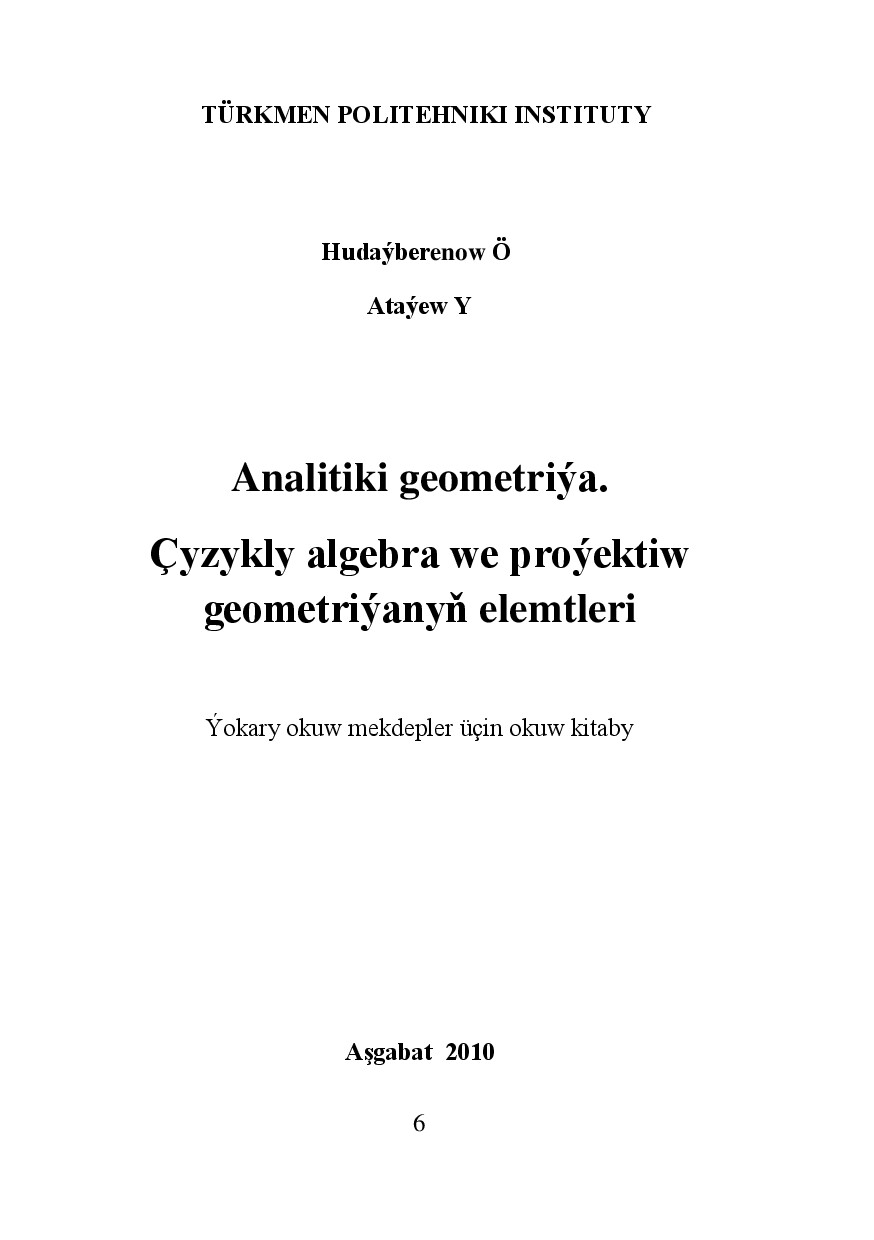 TÜRKMEN POLITEHNIKI INSTITUTY

Hudaýberenow Ö

Ataýew Y

Analitiki geometriýa.

Çyzykly algebra we proýektiw geometriýanyň elemtleri

Ýokary okuw mekdepler üçin okuw kitaby

Aşgabat 2010

6